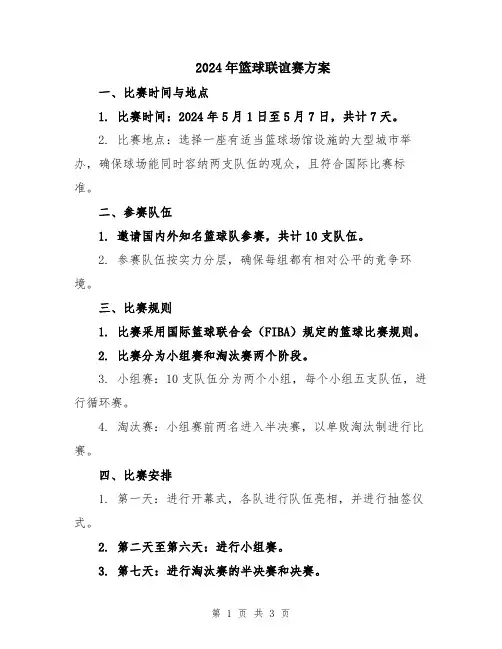 2024年篮球联谊赛方案

一、比赛时间与地点

1. 比赛时间：2024年5月1日至5月7日，共计7天。

2. 比赛地点：选择一座有适当篮球场馆设施的大型城市举办，确保球场能同时容纳两支队伍的观众，且符合国际比赛标准。

二、参赛队伍

1. 邀请国内外知名篮球队参赛，共计10支队伍。

2. 参赛队伍按实力分层，确保每组都有相对公平的竞争环境。

三、比赛规则

1. 比赛采用国际篮球联合会（FIBA）规定的篮球比赛规则。

2. 比赛分为小组赛和淘汰赛两个阶段。

3. 小组赛：10支队伍分为两个小组，每个小组五支队伍，进行循环赛。

4. 淘汰赛：小组赛前两名进入半决赛，以单败淘汰制进行比赛。

四、比赛安排

1. 第一天：进行开幕式，各队进行队伍亮相，并进行抽签仪式。

2. 第二天至第六天：进行小组赛。

3. 第七天：进行淘汰赛的半决赛和决赛。

第 1 页 共 3 页